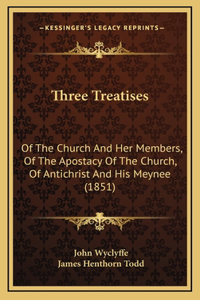 —KESSINGER'S LEGACY REPRINTS—

Three Treatises

Of The Church And Her Members, Of The Apostacy Of The Church, Of Antichrist And His Meynee (1851)

John Wyclyffe
James Henthorn Todd